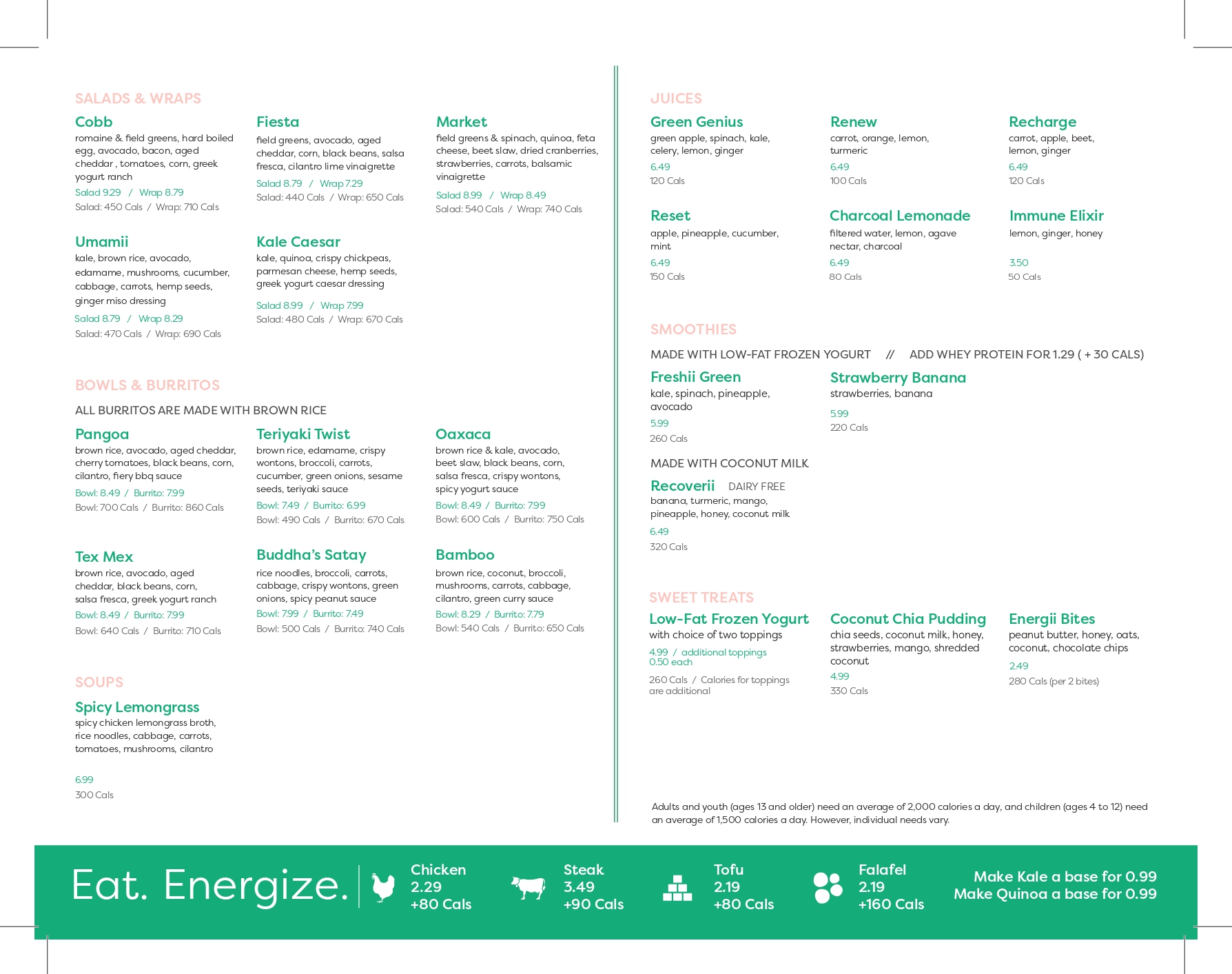 SALADS & WRAPS

Cobb
romaine & field greens, hard boiled egg, avocado, bacon, aged cheddar , tomatoes, corn, greek yogurt ranch
Salad 9.29 / Wrap 8.79
Salad: 450 Cals / Wrap: 710 Cals

Fiesta
field greens, avocado, aged cheddar, corn, black beans, salsa fresca, cilantro lime vinaigrette
Salad 8.79 / Wrap 7.29
Salad: 440 Cals / Wrap: 650 Cals

Market
field greens & spinach, quinoa, feta cheese, beet slaw, dried cranberries, strawberries, carrots, balsamic vinaigrette
Salad 8.99 / Wrap 8.49
Salad: 540 Cals / Wrap: 740 Cals

Umamii
kale, brown rice, avocado, edamame, mushrooms, cucumber, cabbage, carrots, hemp seeds, ginger miso dressing
Salad 8.79 / Wrap 8.29
Salad: 470 Cals / Wrap: 690 Cals

Kale Caesar
kale, quinoa, crispy chickpeas, parmesan cheese, hemp seeds, greek yogurt caesar dressing
Salad 8.99 / Wrap 7.99
Salad: 480 Cals / Wrap: 670 Cals

BOWLS & BURRITOS

ALL BURRITOS ARE MADE WITH BROWN RICE

Pangoa
brown rice, avocado, aged cheddar, cherry tomatoes, black beans, corn, cilantro, fiery bbq sauce
Bowl: 8.49 / Burrito: 7.99
Bowl: 700 Cals / Burrito: 860 Cals

Teriyaki Twist
brown rice, edamame, crispy wontons, broccoli, carrots, cucumber, green onions, sesame seeds, teriyaki sauce
Bowl: 7.49 / Burrito: 6.99
Bowl: 490 Cals / Burrito: 670 Cals

Oaxaca
brown rice & kale, avocado, beet slaw, black beans, corn, salsa fresca, crispy wontons, spicy yogurt sauce
Bowl: 8.49 / Burrito: 7.99
Bowl: 600 Cals / Burrito: 750 Cals

Tex Mex
brown rice, avocado, aged cheddar, black beans, corn, salsa fresca, greek yogurt ranch
Bowl: 8.49 / Burrito: 7.99
Bowl: 640 Cals / Burrito: 710 Cals

Buddha's Satay
rice noodles, broccoli, carrots, cabbage, crispy wontons, green onions, spicy peanut sauce
Bowl: 7.99 / Burrito: 7.49
Bowl: 500 Cals / Burrito: 740 Cals

Bamboo
brown rice, coconut, broccoli, mushrooms, carrots, cabbage, cilantro, green curry sauce
Bowl: 8.29 / Burrito: 7.79
Bowl: 540 Cals / Burrito: 650 Cals

SOUPS

Spicy Lemongrass
spicy chicken lemongrass broth, rice noodles, cabbage, carrots, tomatoes, mushrooms, cilantro
6.99
300 Cals

JUICES

Green Genius
green apple, spinach, kale, celery, lemon, ginger
6.49
120 Cals

Renew
carrot, orange, lemon, turmeric
6.49
100 Cals

Recharge
carrot, apple, beet, lemon, ginger
6.49
120 Cals

Reset
apple, pineapple, cucumber, mint
6.49
150 Cals

Charcoal Lemonade
filtered water, lemon, agave nectar, charcoal
6.49
80 Cals

Immune Elixir
lemon, ginger, honey
3.50
50 Cals

SMOOTHIES

MADE WITH LOW-FAT FROZEN YOGURT // ADD WHEY PROTEIN FOR 1.29 ( + 30 CALS)

Freshii Green
kale, spinach, pineapple, avocado
5.99
260 Cals

Strawberry Banana
strawberries, banana
5.99
220 Cals

MADE WITH COCONUT MILK

Recoverii DAIRY FREE
banana, turmeric, mango, pineapple, honey, coconut milk
6.49
320 Cals

SWEET TREATS

Low-Fat Frozen Yogurt
with choice of two toppings
4.99 / additional toppings 0.50 each
260 Cals / Calories for toppings are additional

Coconut Chia Pudding
chia seeds, coconut milk, honey, strawberries, mango, shredded coconut
4.99
330 Cals

Energii Bites
peanut butter, honey, oats, coconut, chocolate chips
2.49
280 Cals (per 2 bites)

Adults and youth (ages 13 and older) need an average of 2,000 calories a day, and children (ages 4 to 12) need an average of 1,500 calories a day. However, individual needs vary.

Eat. Energize.

Chicken
2.29
+80 Cals

Steak
3.49
+90 Cals

Tofu
2.19
+80 Cals

Falafel
2.19
+160 Cals

Make Kale a base for 0.99
Make Quinoa a base for 0.99